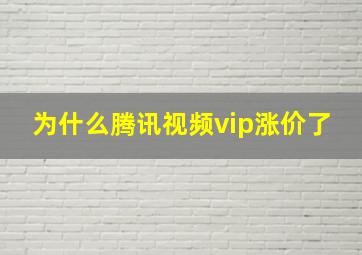 为什么腾讯视频vip涨价了